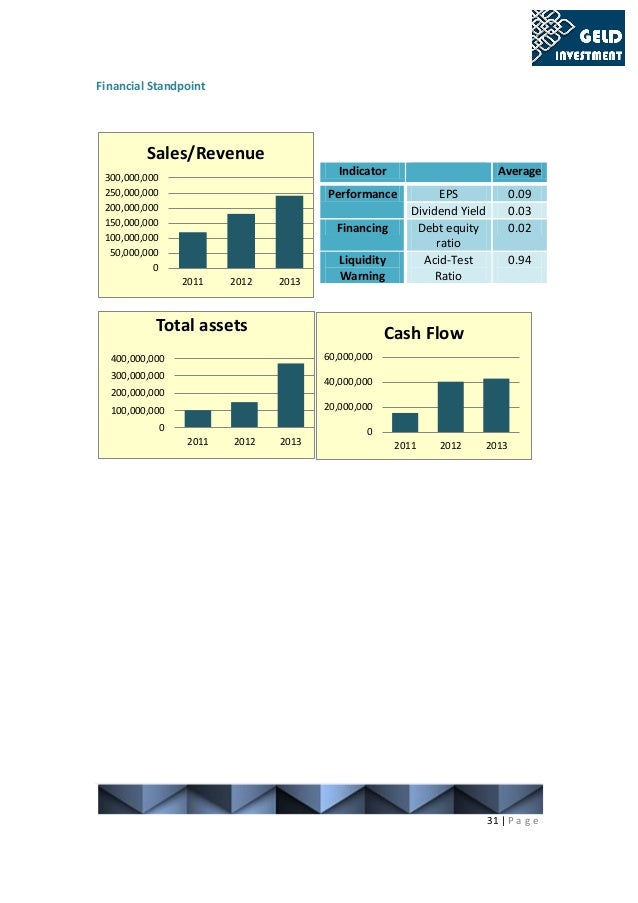 GELD INVESTMENT

Financial Standpoint

Sales/Revenue

300,000,000
250,000,000
200,000,000
150,000,000
100,000,000
50,000,000
0

2011 2012 2013

| Indicator | | Average |
|---|---|---|
| Performance | EPS | 0.09 |
| | Dividend Yield | 0.03 |
| Financing | Debt equity ratio | 0.02 |
| Liquidity Warning | Acid-Test Ratio | 0.94 |

Total assets

400,000,000
300,000,000
200,000,000
100,000,000
0

2011 2012 2013

Cash Flow

60,000,000
40,000,000
20,000,000
0

2011 2012 2013

31 | P a g e